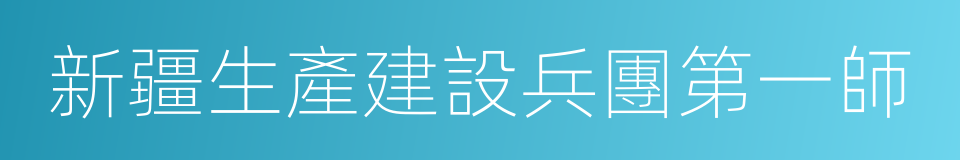 新疆生產建設兵團第一師